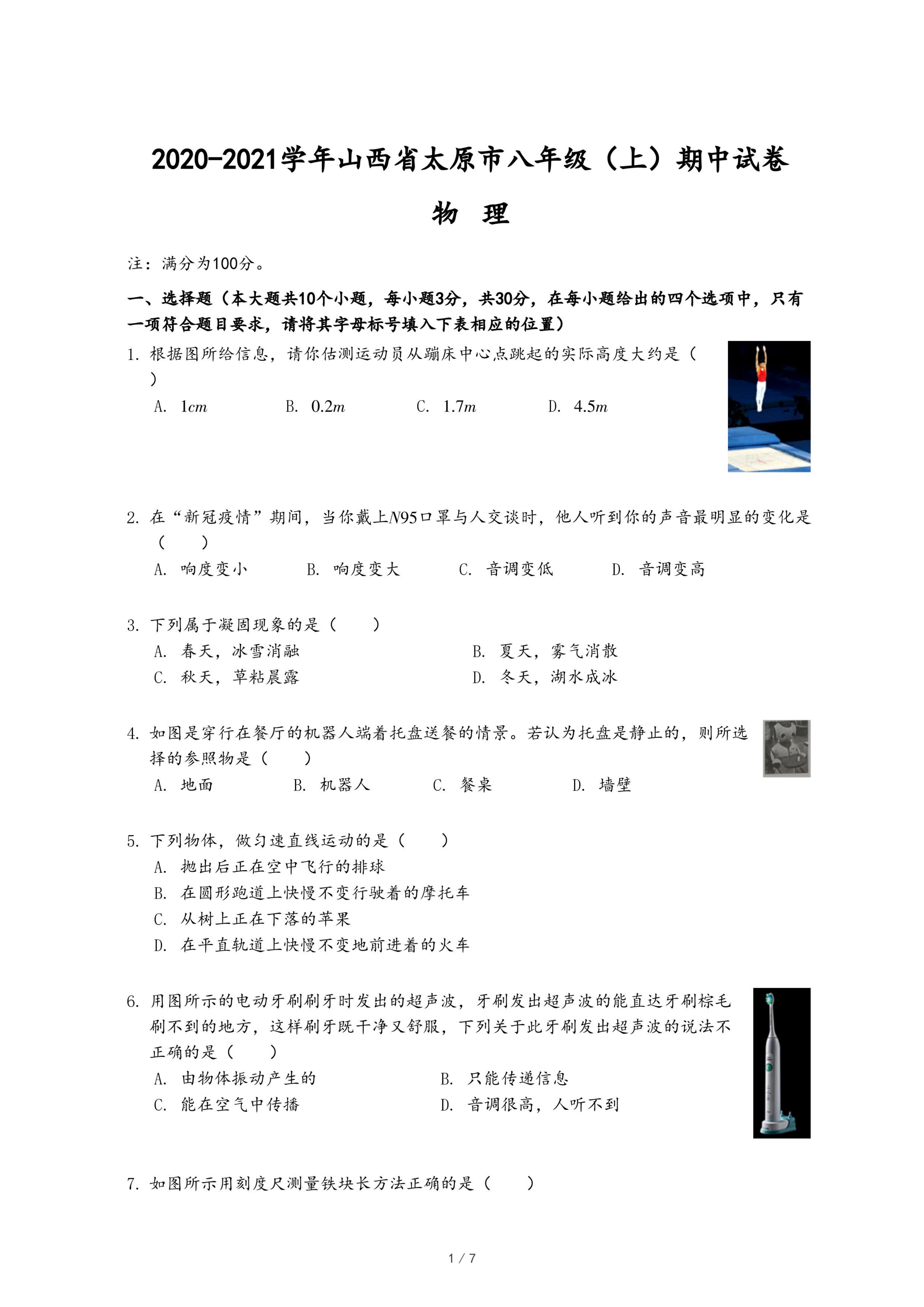 2020-2021学年山西省太原市八年级（上）期中试卷

物 理

注：满分为100分。

一、选择题（本大题共10个小题，每小题3分，共30分，在每小题给出的四个选项中，只有一项符合题目要求，请将其字母标号填入下表相应的位置）

1. 根据图所给信息，请你估测运动员从蹦床中心点跳起的实际高度大约是（ ）

A. $1cm$　B. $0.2m$　C. $1.7m$　D. $4.5m$

2. 在“新冠疫情”期间，当你戴上$N95$口罩与人交谈时，他人听到你的声音最明显的变化是（ ）

A. 响度变小　B. 响度变大　C. 音调变低　D. 音调变高

3. 下列属于凝固现象的是（ ）

A. 春天，冰雪消融　B. 夏天，雾气消散
C. 秋天，草粘晨露　D. 冬天，湖水成冰

4. 如图是穿行在餐厅的机器人端着托盘送餐的情景。若认为托盘是静止的，则所选择的参照物是（ ）

A. 地面　B. 机器人　C. 餐桌　D. 墙壁

5. 下列物体，做匀速直线运动的是（ ）

A. 抛出后正在空中飞行的排球
B. 在圆形跑道上快慢不变行驶着的摩托车
C. 从树上正在下落的苹果
D. 在平直轨道上快慢不变地前进着的火车

6. 用图所示的电动牙刷刷牙时发出的超声波，牙刷发出超声波的能直达牙刷棕毛刷不到的地方，这样刷牙既干净又舒服，下列关于此牙刷发出超声波的说法不正确的是（ ）

A. 由物体振动产生的　B. 只能传递信息
C. 能在空气中传播　D. 音调很高，人听不到

7. 如图所示用刻度尺测量铁块长方法正确的是（ ）

1 / 7